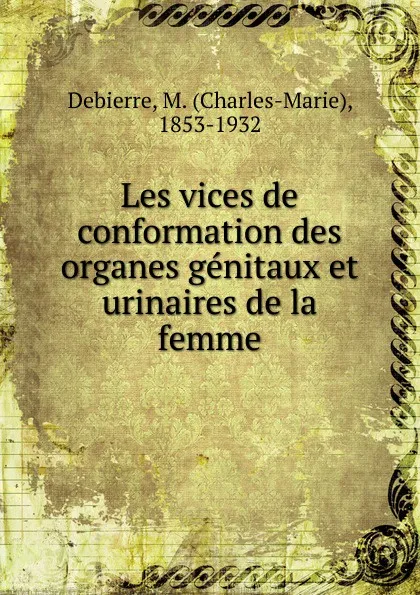 Debierre, M. (Charles-Marie), 1853-1932

Les vices de conformation des organes génitaux et urinaires de la femme